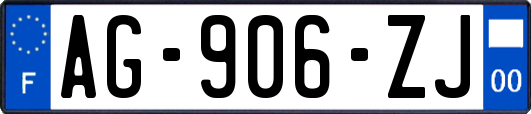 F
AG-906-ZJ
00